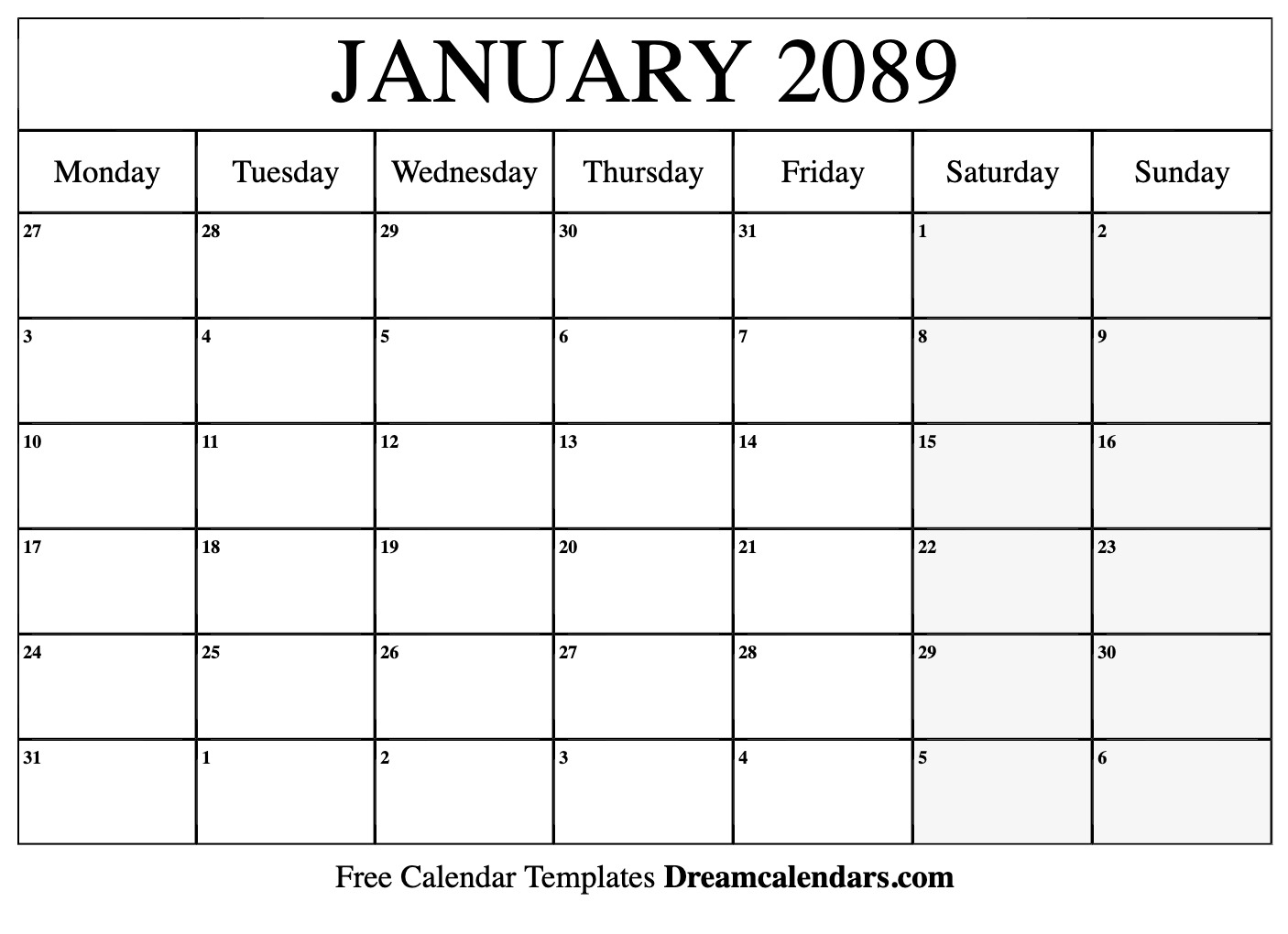 JANUARY 2089

| Monday | Tuesday | Wednesday | Thursday | Friday | Saturday | Sunday |
|---|---|---|---|---|---|---|
| 27 | 28 | 29 | 30 | 31 | 1 | 2 |
| 3 | 4 | 5 | 6 | 7 | 8 | 9 |
| 10 | 11 | 12 | 13 | 14 | 15 | 16 |
| 17 | 18 | 19 | 20 | 21 | 22 | 23 |
| 24 | 25 | 26 | 27 | 28 | 29 | 30 |
| 31 | 1 | 2 | 3 | 4 | 5 | 6 |

Free Calendar Templates Dreamcalendars.com